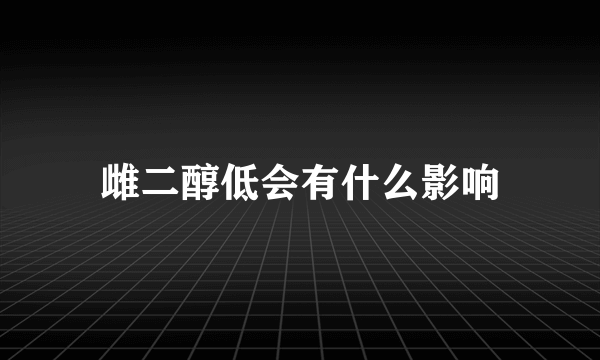 雌二醇低会有什么影响